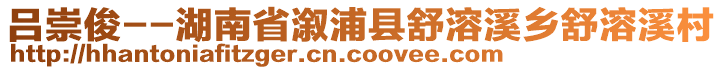 吕崇俊--湖南省溆浦县舒溶溪乡舒溶溪村
http://hhantoniafitzger.cn.coovee.com